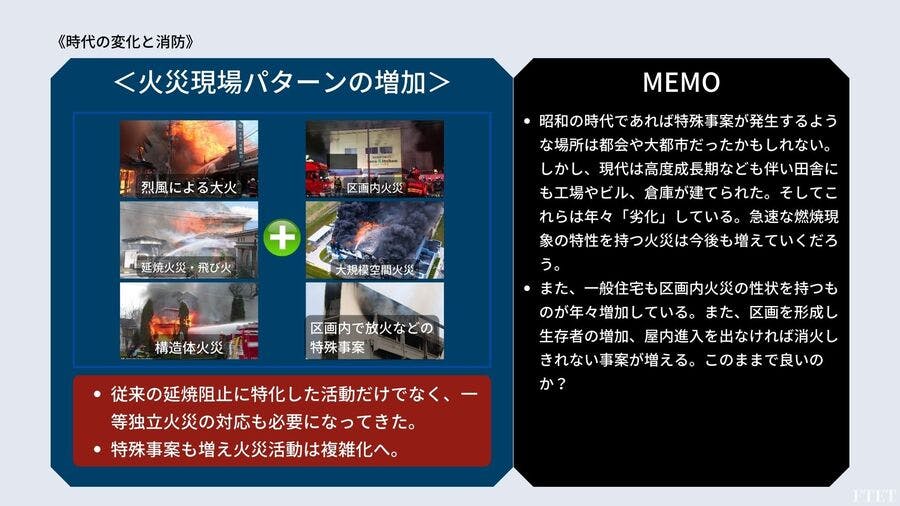 《時代の変化と消防》

＜火災現場パターンの増加＞

烈風による大火

延焼火災・飛び火

構造体火災

区画内火災

大規模空間火災

区画内で放火などの特殊事案

• 従来の延焼阻止に特化した活動だけでなく、一等独立火災の対応も必要になってきた。
• 特殊事案も増え火災活動は複雑化へ。

MEMO

• 昭和の時代であれば特殊事案が発生するような場所は都会や大都市だったかもしれない。しかし、現代は高度成長期なども伴い田舎にも工場やビル、倉庫が建てられた。そしてこれらは年々「劣化」している。急速な燃焼現象の特性を持つ火災は今後も増えていくだろう。
• また、一般住宅も区画内火災の性状を持つものが年々増加している。また、区画を形成し生存者の増加、屋内進入を出なければ消火しきれない事案が増える。このままで良いのか？

FTET